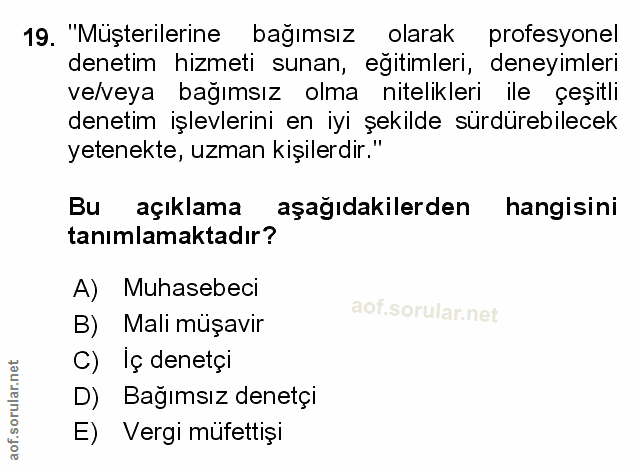 19. "Müşterilerine bağımsız olarak profesyonel denetim hizmeti sunan, eğitimleri, deneyimleri ve/veya bağımsız olma nitelikleri ile çeşitli denetim işlevlerini en iyi şekilde sürdürebilecek yetenekte, uzman kişilerdir."

Bu açıklama aşağıdakilerden hangisini tanımlamaktadır?

A) Muhasebeci
B) Mali müşavir
C) İç denetçi
D) Bağımsız denetçi
E) Vergi müfettişi

aof.sorular.net